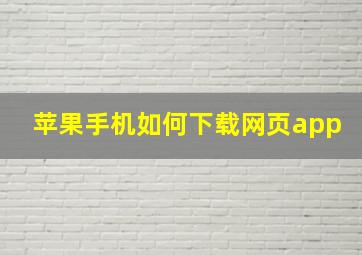 苹果手机如何下载网页app